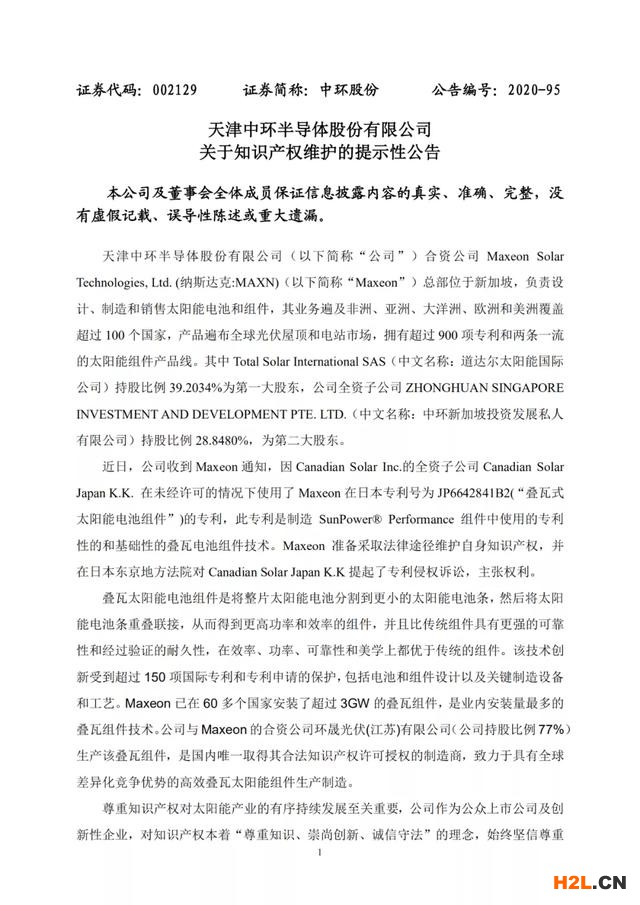 证券代码：002129　　证券简称：中环股份　　公告编号：2020-95

天津中环半导体股份有限公司
关于知识产权维护的提示性公告

本公司及董事会全体成员保证信息披露内容的真实、准确、完整，没有虚假记载、误导性陈述或重大遗漏。

天津中环半导体股份有限公司（以下简称“公司”）合资公司 Maxeon Solar Technologies, Ltd. (纳斯达克:MAXN)（以下简称“Maxeon”）总部位于新加坡，负责设计、制造和销售太阳能电池和组件，其业务遍及非洲、亚洲、大洋洲、欧洲和美洲覆盖超过 100 个国家，产品遍布全球光伏屋顶和电站市场，拥有超过 900 项专利和两条一流的太阳能组件产品线。其中 Total Solar International SAS（中文名称：道达尔太阳能国际公司）持股比例 39.2034%为第一大股东，公司全资子公司 ZHONGHUAN SINGAPORE INVESTMENT AND DEVELOPMENT PTE. LTD.（中文名称：中环新加坡投资发展私人有限公司）持股比例 28.8480%，为第二大股东。

近日，公司收到 Maxeon 通知，因 Canadian Solar Inc.的全资子公司 Canadian Solar Japan K.K. 在未经许可的情况下使用了 Maxeon 在日本专利号为 JP6642841B2(“叠瓦式太阳能电池组件”)的专利，此专利是制造 SunPower® Performance 组件中使用的专利性的和基础性的叠瓦电池组件技术。Maxeon 准备采取法律途径维护自身知识产权，并在日本东京地方法院对 Canadian Solar Japan K.K 提起了专利侵权诉讼，主张权利。

叠瓦太阳能电池组件是将整片太阳能电池分割到更小的太阳能电池条，然后将太阳能电池条重叠联接，从而得到更高功率和效率的组件，并且比传统组件具有更强的可靠性和经过验证的耐久性，在效率、功率、可靠性和美学上都优于传统的组件。该技术创新受到超过 150 项国际专利和专利申请的保护，包括电池和组件设计以及关键制造设备和工艺。Maxeon 已在 60 多个国家安装了超过 3GW 的叠瓦组件，是业内安装量最多的叠瓦组件技术。公司与 Maxeon 的合资公司环晟光伏(江苏)有限公司（公司持股比例 77%）生产该叠瓦组件，是国内唯一取得其合法知识产权许可授权的制造商，致力于具有全球差异化竞争优势的高效叠瓦太阳能组件生产制造。

尊重知识产权对太阳能产业的有序持续发展至关重要，公司作为公众上市公司及创新性企业，对知识产权本着“尊重知识、崇尚创新、诚信守法”的理念，始终坚信尊重

1

H2L.CN